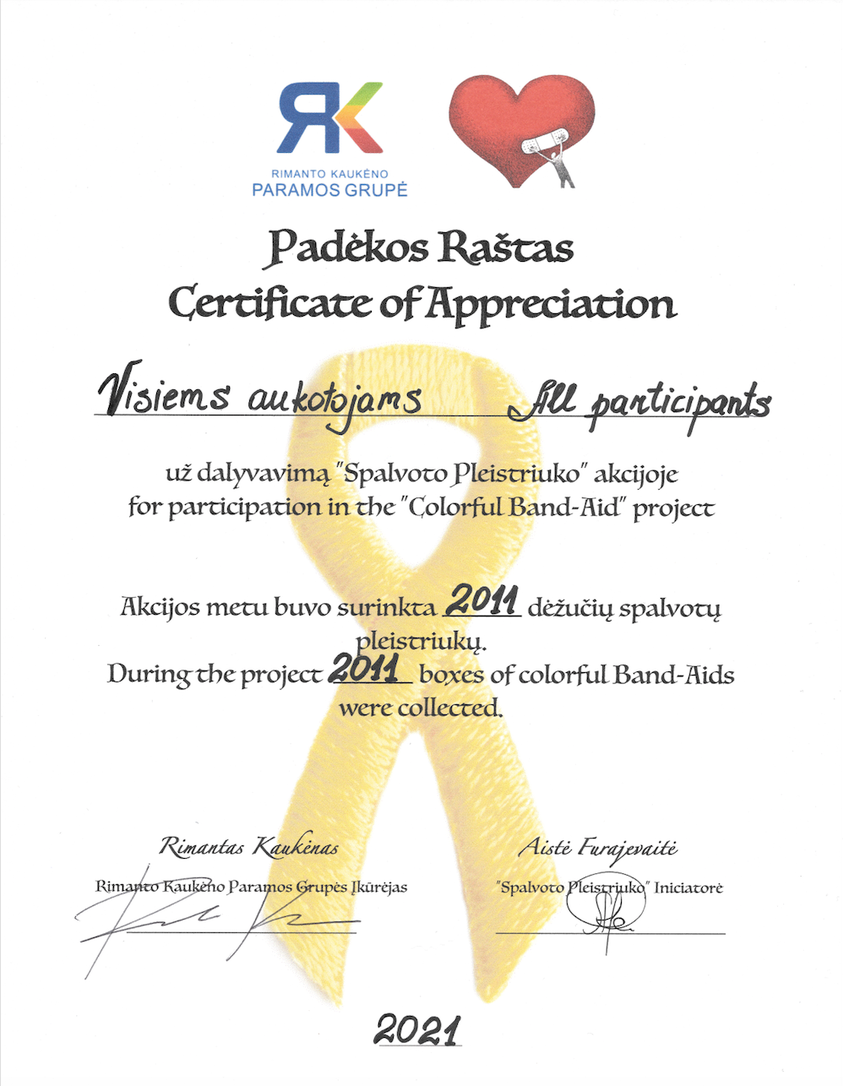 RK
RIMANTO KAUKĖNO
PARAMOS GRUPĖ

Padėkos Raštas
Certificate of Appreciation

Visiems aukotojams All participants

už dalyvavimą "Spalvoto Pleistriuko" akcijoje
for participation in the "Colorful Band-Aid" project

Akcijos metu buvo surinkta 2011 dėžučių spalvotų pleistriukų.
During the project 2011 boxes of colorful Band-Aids were collected.

Rimantas Kaukėnas
Rimanto Kaukėno Paramos Grupės Įkūrėjas

Aistė Furajevaitė
"Spalvoto Pleistriuko" Iniciatorė

2021